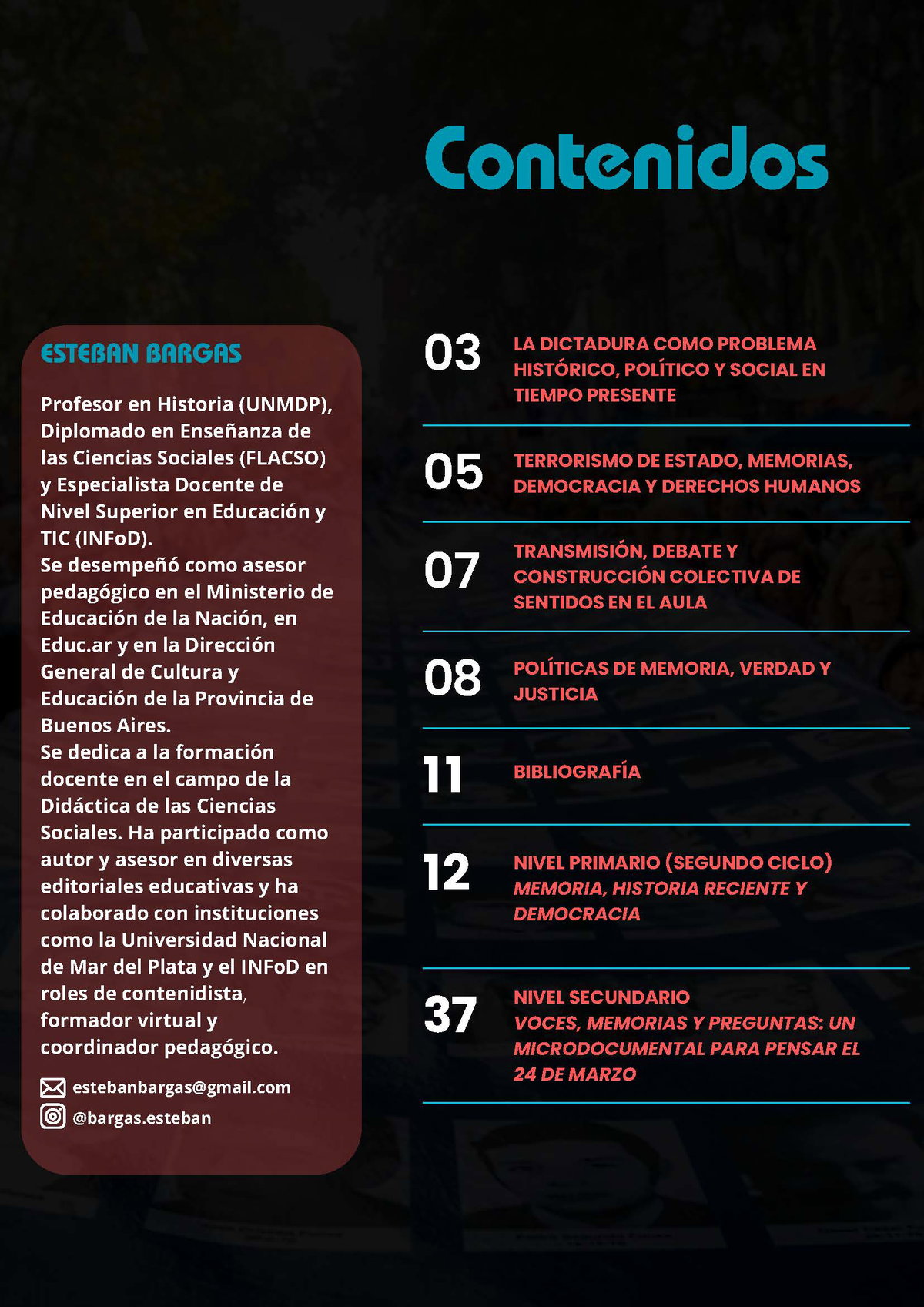 Contenidos

ESTEBAN BARGAS

Profesor en Historia (UNMDP), Diplomado en Enseñanza de las Ciencias Sociales (FLACSO) y Especialista Docente de Nivel Superior en Educación y TIC (INFoD).
Se desempeñó como asesor pedagógico en el Ministerio de Educación de la Nación, en Educ.ar y en la Dirección General de Cultura y Educación de la Provincia de Buenos Aires.
Se dedica a la formación docente en el campo de la Didáctica de las Ciencias Sociales. Ha participado como autor y asesor en diversas editoriales educativas y ha colaborado con instituciones como la Universidad Nacional de Mar del Plata y el INFoD en roles de contenidista, formador virtual y coordinador pedagógico.

estebanbargas@gmail.com
@bargas.esteban

03 LA DICTADURA COMO PROBLEMA HISTÓRICO, POLÍTICO Y SOCIAL EN TIEMPO PRESENTE

05 TERRORISMO DE ESTADO, MEMORIAS, DEMOCRACIA Y DERECHOS HUMANOS

07 TRANSMISIÓN, DEBATE Y CONSTRUCCIÓN COLECTIVA DE SENTIDOS EN EL AULA

08 POLÍTICAS DE MEMORIA, VERDAD Y JUSTICIA

11 BIBLIOGRAFÍA

12 NIVEL PRIMARIO (SEGUNDO CICLO)
MEMORIA, HISTORIA RECIENTE Y DEMOCRACIA

37 NIVEL SECUNDARIO
VOCES, MEMORIAS Y PREGUNTAS: UN MICRODOCUMENTAL PARA PENSAR EL 24 DE MARZO